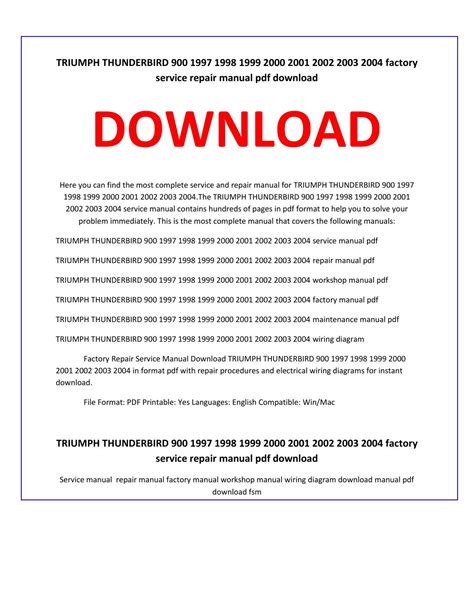 TRIUMPH THUNDERBIRD 900 1997 1998 1999 2000 2001 2002 2003 2004 factory service repair manual pdf download

DOWNLOAD

Here you can find the most complete service and repair manual for TRIUMPH THUNDERBIRD 900 1997 1998 1999 2000 2001 2002 2003 2004.The TRIUMPH THUNDERBIRD 900 1997 1998 1999 2000 2001 2002 2003 2004 service manual contains hundreds of pages in pdf format to help you to solve your problem immediately. This is the most complete manual that covers the following manuals:

TRIUMPH THUNDERBIRD 900 1997 1998 1999 2000 2001 2002 2003 2004 service manual pdf

TRIUMPH THUNDERBIRD 900 1997 1998 1999 2000 2001 2002 2003 2004 repair manual pdf

TRIUMPH THUNDERBIRD 900 1997 1998 1999 2000 2001 2002 2003 2004 workshop manual pdf

TRIUMPH THUNDERBIRD 900 1997 1998 1999 2000 2001 2002 2003 2004 factory manual pdf

TRIUMPH THUNDERBIRD 900 1997 1998 1999 2000 2001 2002 2003 2004 maintenance manual pdf

TRIUMPH THUNDERBIRD 900 1997 1998 1999 2000 2001 2002 2003 2004 wiring diagram

Factory Repair Service Manual Download TRIUMPH THUNDERBIRD 900 1997 1998 1999 2000 2001 2002 2003 2004 in format pdf with repair procedures and electrical wiring diagrams for instant download.

File Format: PDF Printable: Yes Languages: English Compatible: Win/Mac

TRIUMPH THUNDERBIRD 900 1997 1998 1999 2000 2001 2002 2003 2004 factory service repair manual pdf download

Service manual repair manual factory manual workshop manual wiring diagram download manual pdf download fsm